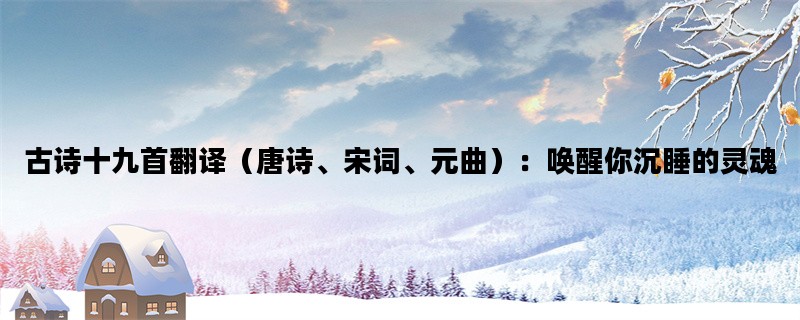 古诗十九首翻译（唐诗、宋词、元曲）：唤醒你沉睡的灵魂